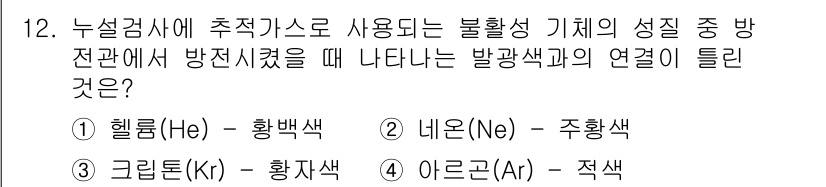 12. 누설검사에 추적가스로 사용되는 불활성 기체의 성질 중 방전관에서 방전시켰을 때 나타나는 발광색과의 연결이 틀린 것은?

① 헬륨(He) - 황백색
② 네온(Ne) - 주황색
③ 크립톤(Kr) - 황자색
④ 아르곤(Ar) - 적색